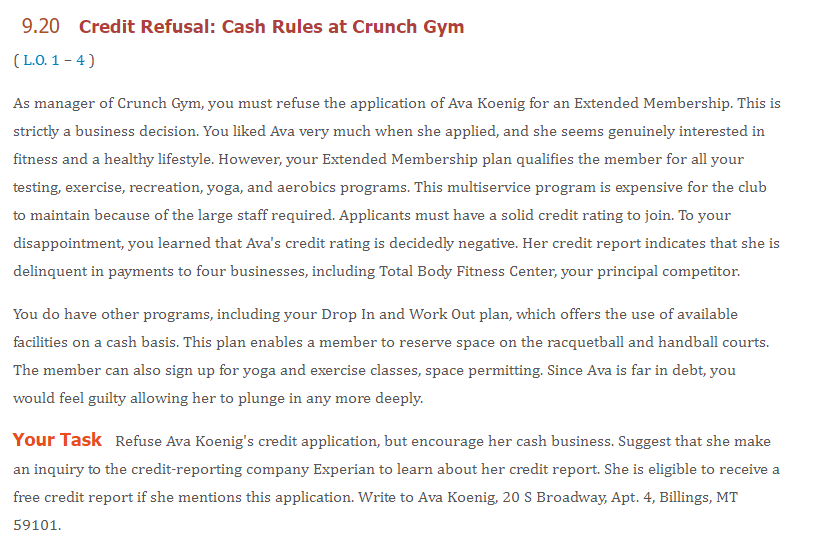 9.20 Credit Refusal: Cash Rules at Crunch Gym

( L.O. 1 – 4 )

As manager of Crunch Gym, you must refuse the application of Ava Koenig for an Extended Membership. This is strictly a business decision. You liked Ava very much when she applied, and she seems genuinely interested in fitness and a healthy lifestyle. However, your Extended Membership plan qualifies the member for all your testing, exercise, recreation, yoga, and aerobics programs. This multiservice program is expensive for the club to maintain because of the large staff required. Applicants must have a solid credit rating to join. To your disappointment, you learned that Ava's credit rating is decidedly negative. Her credit report indicates that she is delinquent in payments to four businesses, including Total Body Fitness Center, your principal competitor.

You do have other programs, including your Drop In and Work Out plan, which offers the use of available facilities on a cash basis. This plan enables a member to reserve space on the racquetball and handball courts. The member can also sign up for yoga and exercise classes, space permitting. Since Ava is far in debt, you would feel guilty allowing her to plunge in any more deeply.

Your Task Refuse Ava Koenig's credit application, but encourage her cash business. Suggest that she make an inquiry to the credit-reporting company Experian to learn about her credit report. She is eligible to receive a free credit report if she mentions this application. Write to Ava Koenig, 20 S Broadway, Apt. 4, Billings, MT 59101.